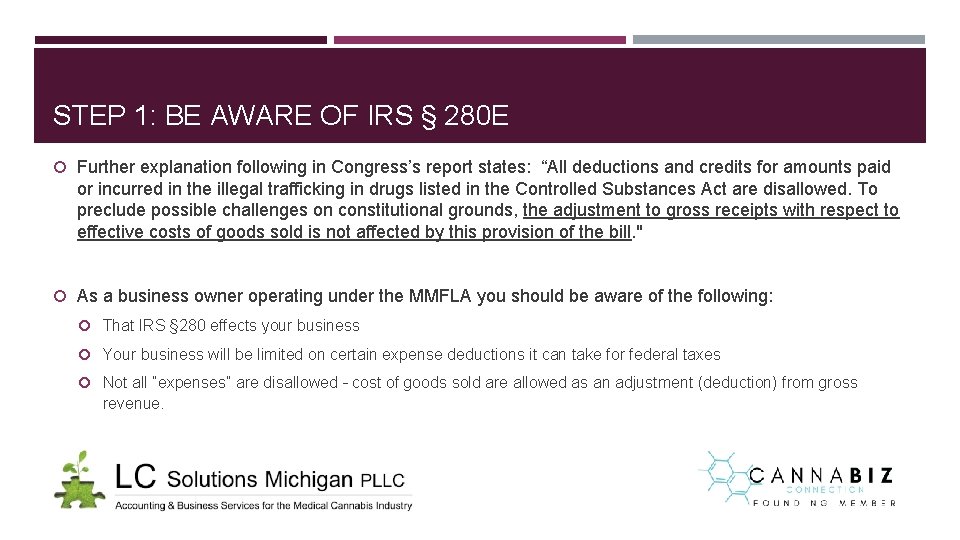 STEP 1: BE AWARE OF IRS § 280E

Further explanation following in Congress's report states: "All deductions and credits for amounts paid or incurred in the illegal trafficking in drugs listed in the Controlled Substances Act are disallowed. To preclude possible challenges on constitutional grounds, the adjustment to gross receipts with respect to effective costs of goods sold is not affected by this provision of the bill."

As a business owner operating under the MMFLA you should be aware of the following:

That IRS §280 effects your business

Your business will be limited on certain expense deductions it can take for federal taxes

Not all "expenses" are disallowed - cost of goods sold are allowed as an adjustment (deduction) from gross revenue.

LC Solutions Michigan PLLC
Accounting & Business Services for the Medical Cannabis Industry

CANNABIZ
CONNECTION
FOUNDING MEMBER